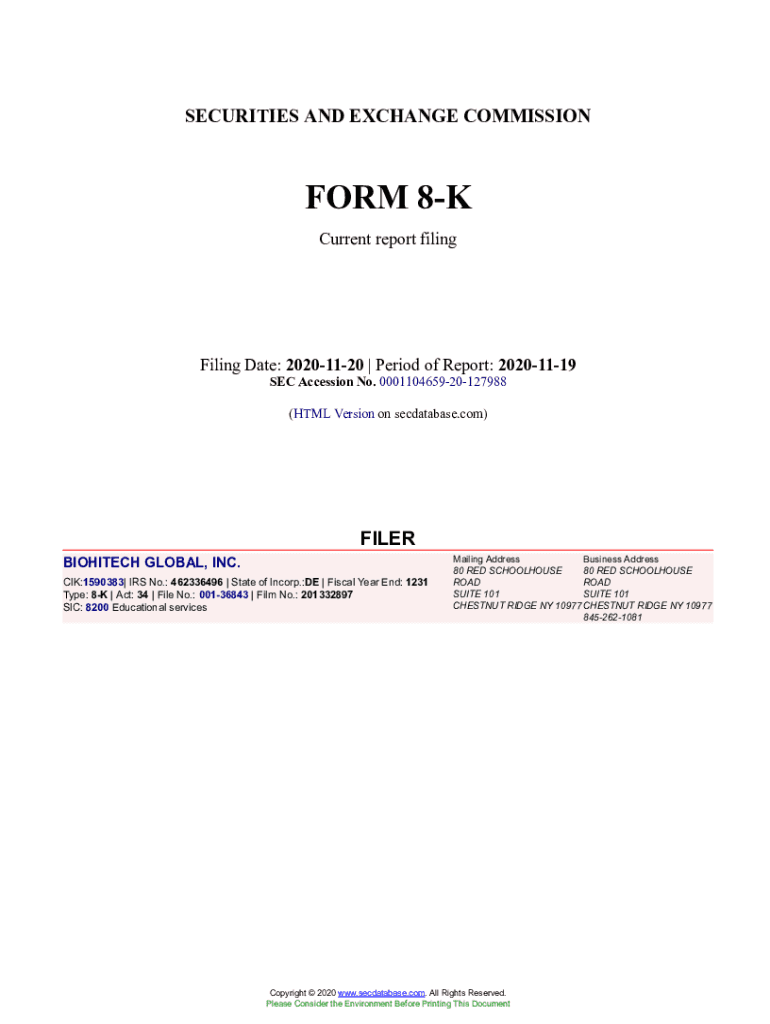 SECURITIES AND EXCHANGE COMMISSION

FORM 8-K

Current report filing

Filing Date: 2020-11-20 | Period of Report: 2020-11-19
SEC Accession No. 0001104659-20-127988

(HTML Version on secdatabase.com)

FILER

BIOHITECH GLOBAL, INC.

CIK:1590383| IRS No.: 462336496 | State of Incorp.:DE | Fiscal Year End: 1231
Type: 8-K | Act: 34 | File No.: 001-36843 | Film No.: 201332897
SIC: 8200 Educational services

Mailing Address
80 RED SCHOOLHOUSE
ROAD
SUITE 101
CHESTNUT RIDGE NY 10977

Business Address
80 RED SCHOOLHOUSE
ROAD
SUITE 101
CHESTNUT RIDGE NY 10977
845-262-1081

Copyright © 2020 www.secdatabase.com. All Rights Reserved.
Please Consider the Environment Before Printing This Document